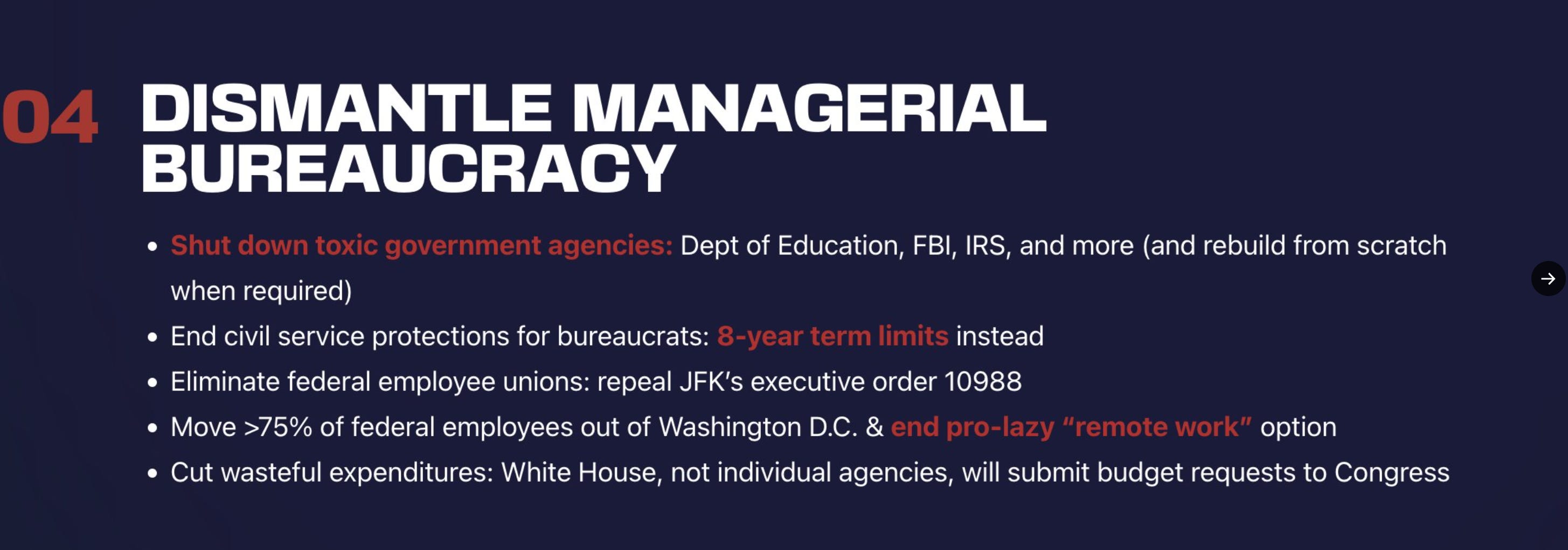 04 DISMANTLE MANAGERIAL BUREAUCRACY

• Shut down toxic government agencies: Dept of Education, FBI, IRS, and more (and rebuild from scratch when required)
• End civil service protections for bureaucrats: 8-year term limits instead
• Eliminate federal employee unions: repeal JFK's executive order 10988
• Move >75% of federal employees out of Washington D.C. & end pro-lazy "remote work" option
• Cut wasteful expenditures: White House, not individual agencies, will submit budget requests to Congress